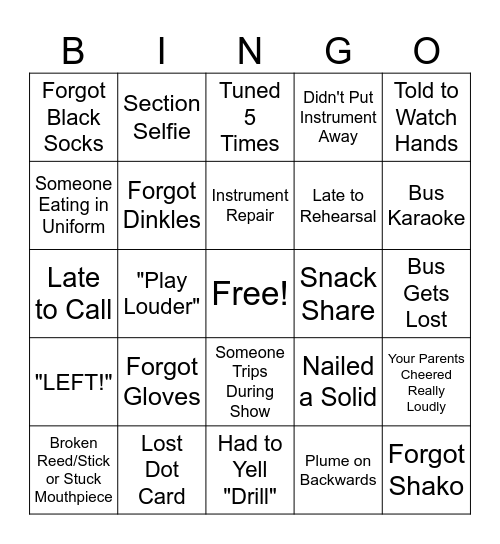 | B | I | N | G | O |
|---|---|---|---|---|
| Forgot Black Socks | Section Selfie | Tuned 5 Times | Didn't Put Instrument Away | Told to Watch Hands |
| Someone Eating in Uniform | Forgot Dinkles | Instrument Repair | Late to Rehearsal | Bus Karaoke |
| Late to Call | "Play Louder" | Free! | Snack Share | Bus Gets Lost |
| "LEFT!" | Forgot Gloves | Someone Trips During Show | Nailed a Solid | Your Parents Cheered Really Loudly |
| Broken Reed/Stick or Stuck Mouthpiece | Lost Dot Card | Had to Yell "Drill" | Plume on Backwards | Forgot Shako |